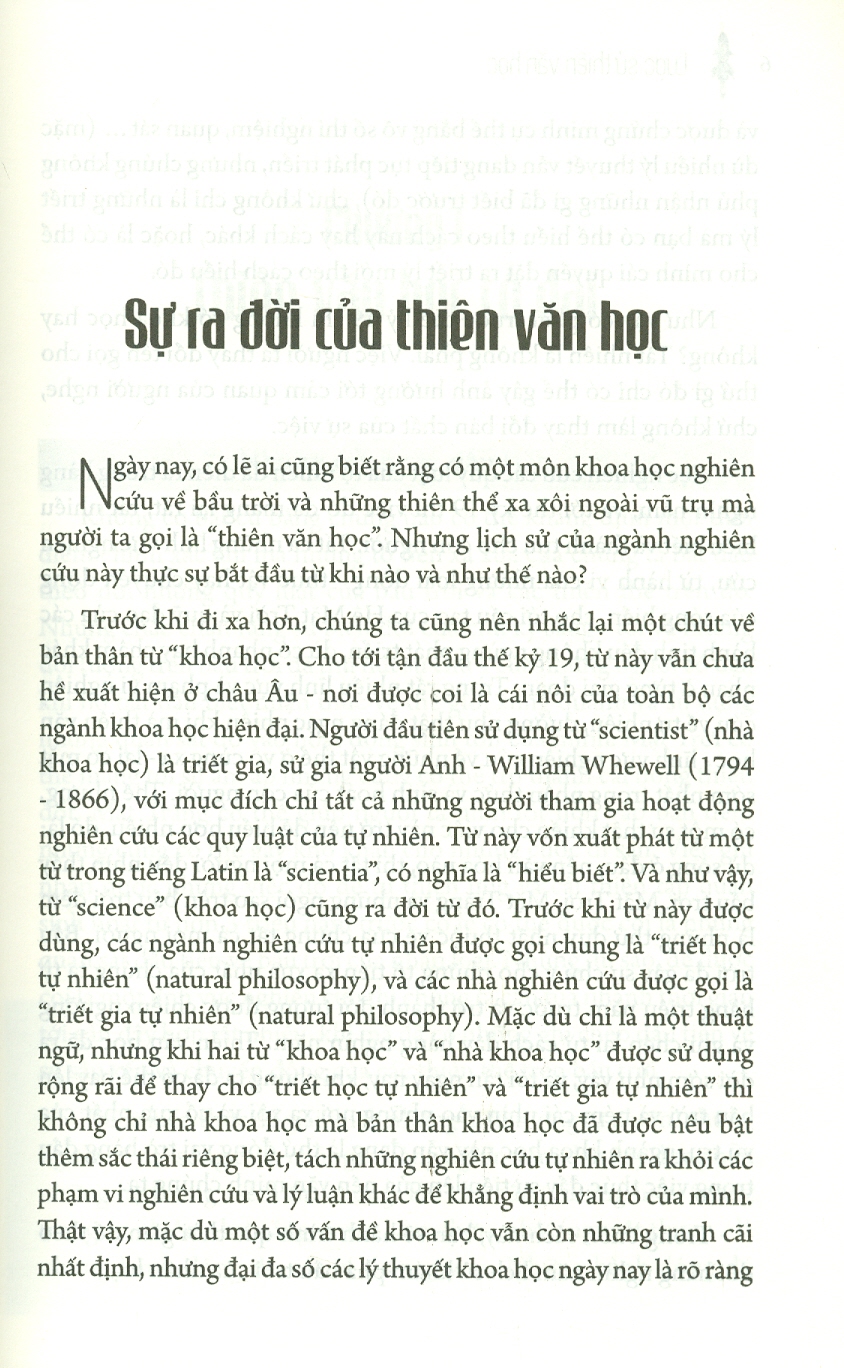 Sự ra đời của thiên văn học

Ngày nay, có lẽ ai cũng biết rằng có một môn khoa học nghiên cứu về bầu trời và những thiên thể xa xôi ngoài vũ trụ mà người ta gọi là "thiên văn học". Nhưng lịch sử của ngành nghiên cứu này thực sự bắt đầu từ khi nào và như thế nào?

Trước khi đi xa hơn, chúng ta cũng nên nhắc lại một chút về bản thân từ "khoa học". Cho tới tận đầu thế kỷ 19, từ này vẫn chưa hề xuất hiện ở châu Âu - nơi được coi là cái nôi của toàn bộ các ngành khoa học hiện đại. Người đầu tiên sử dụng từ "scientist" (nhà khoa học) là triết gia, sử gia người Anh - William Whewell (1794 - 1866), với mục đích chỉ tất cả những người tham gia hoạt động nghiên cứu các quy luật của tự nhiên. Từ này vốn xuất phát từ một từ trong tiếng Latin là "scientia", có nghĩa là "hiểu biết". Và như vậy, từ "science" (khoa học) cũng ra đời từ đó. Trước khi từ này được dùng, các ngành nghiên cứu tự nhiên được gọi chung là "triết học tự nhiên" (natural philosophy), và các nhà nghiên cứu được gọi là "triết gia tự nhiên" (natural philosophy). Mặc dù chỉ là một thuật ngữ, nhưng khi hai từ "khoa học" và "nhà khoa học" được sử dụng rộng rãi để thay cho "triết học tự nhiên" và "triết gia tự nhiên" thì không chỉ nhà khoa học mà bản thân khoa học đã được nêu bật thêm sắc thái riêng biệt, tách những nghiên cứu tự nhiên ra khỏi các phạm vi nghiên cứu và lý luận khác để khẳng định vai trò của mình. Thật vậy, mặc dù một số vấn đề khoa học vẫn còn những tranh cãi nhất định, nhưng đại đa số các lý thuyết khoa học ngày nay là rõ ràng